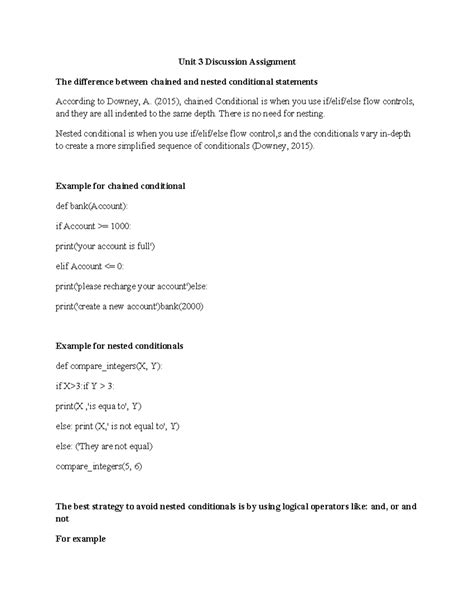 Unit 3 Discussion Assignment

The difference between chained and nested conditional statements

According to Downey, A. (2015), chained Conditional is when you use if/elif/else flow controls, and they are all indented to the same depth. There is no need for nesting.

Nested conditional is when you use if/elif/else flow control,s and the conditionals vary in-depth to create a more simplified sequence of conditionals (Downey, 2015).

Example for chained conditional

def bank(Account):

if Account >= 1000:

print('your account is full')

elif Account <= 0:

print('please recharge your account')else:

print('create a new account')bank(2000)

Example for nested conditionals

def compare_integers(X, Y):

if X>3:if Y > 3:

print(X ,'is equa to', Y)

else: print (X,' is not equal to', Y)

else: ('They are not equal)

compare_integers(5, 6)

The best strategy to avoid nested conditionals is by using logical operators like: and, or and not

For example